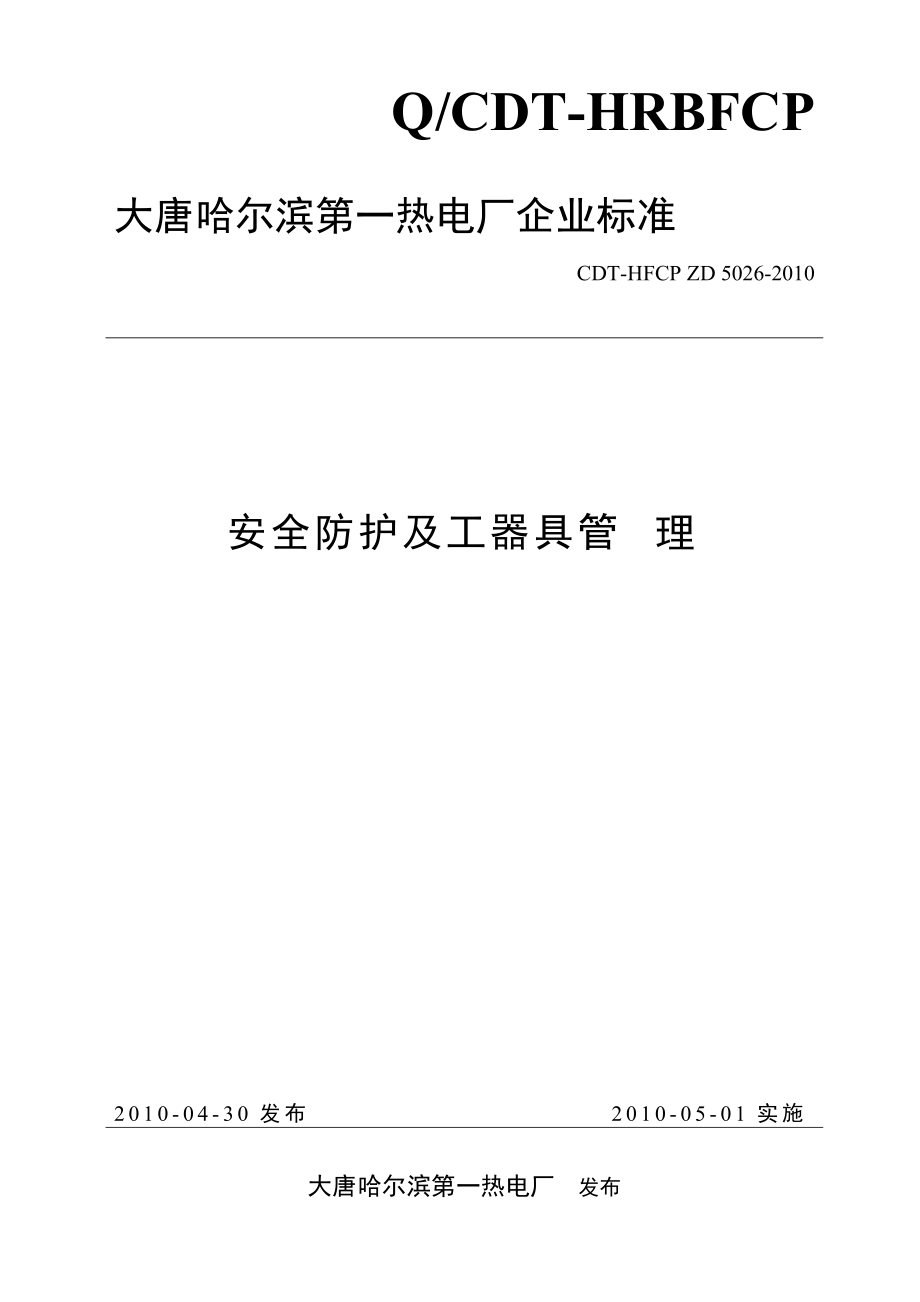 Q/CDT-HRBFCP

大唐哈尔滨第一热电厂企业标准

CDT-HFCP ZD 5026-2010

安全防护及工器具管 理

2010-04-30 发布

2010-05-01 实施

大唐哈尔滨第一热电厂 发布